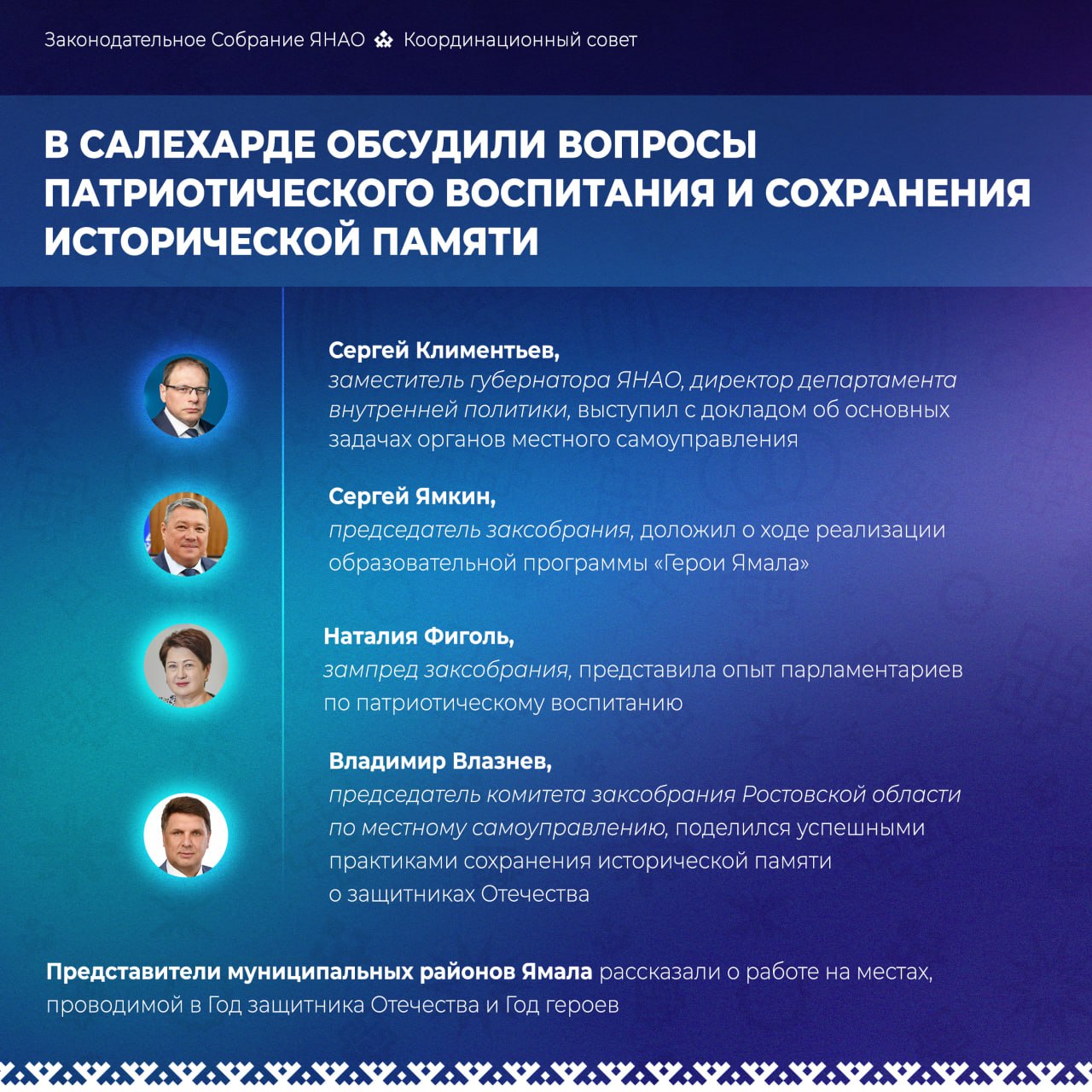 Законодательное Собрание ЯНАО Координационный совет

В САЛЕХАРДЕ ОБСУДИЛИ ВОПРОСЫ ПАТРИОТИЧЕСКОГО ВОСПИТАНИЯ И СОХРАНЕНИЯ ИСТОРИЧЕСКОЙ ПАМЯТИ

Сергей Климентьев,
заместитель губернатора ЯНАО, директор департамента внутренней политики, выступил с докладом об основных задачах органов местного самоуправления

Сергей Ямкин,
председатель заксобрания, доложил о ходе реализации образовательной программы «Герои Ямала»

Наталия Фиголь,
зампред заксобрания, представила опыт парламентариев по патриотическому воспитанию

Владимир Влазнев,
председатель комитета заксобрания Ростовской области по местному самоуправлению, поделился успешными практиками сохранения исторической памяти о защитниках Отечества

Представители муниципальных районов Ямала рассказали о работе на местах, проводимой в Год защитника Отечества и Год героев